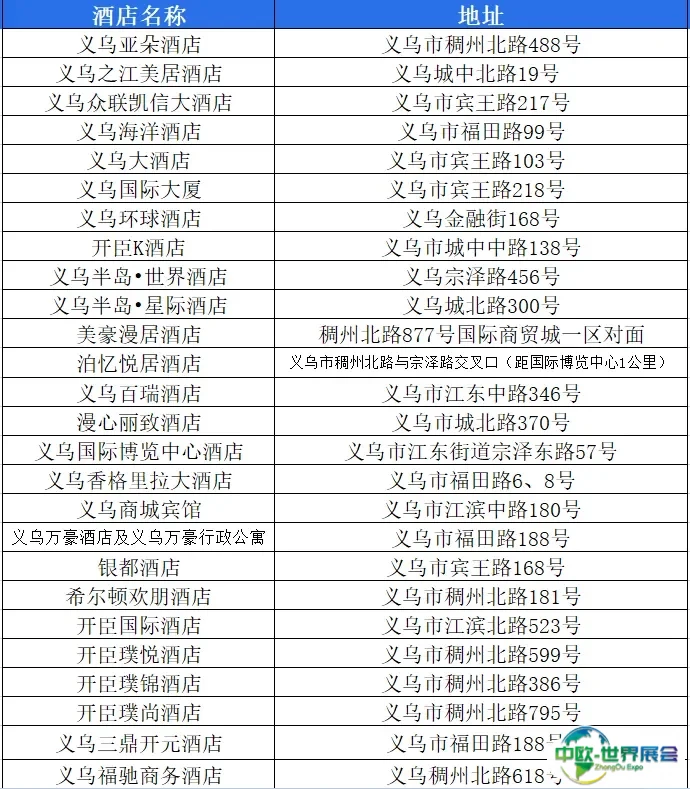 | 酒店名称 | 地址 |
|---|---|
| 义乌亚朵酒店 | 义乌市稠州北路488号 |
| 义乌之江美居酒店 | 义乌城中北路19号 |
| 义乌众联凯信大酒店 | 义乌市宾王路217号 |
| 义乌海洋酒店 | 义乌市福田路99号 |
| 义乌大酒店 | 义乌市宾王路103号 |
| 义乌国际大厦 | 义乌市宾王路218号 |
| 义乌环球酒店 | 义乌金融街168号 |
| 开臣K酒店 | 义乌市城中中路138号 |
| 义乌半岛•世界酒店 | 义乌宗泽路456号 |
| 义乌半岛•星际酒店 | 义乌城北路300号 |
| 美豪漫居酒店 | 稠州北路877号国际商贸城一区对面 |
| 泊忆悦居酒店 | 义乌市稠州北路与宗泽路交叉口（距国际博览中心1公里） |
| 义乌百瑞酒店 | 义乌市江东中路346号 |
| 漫心丽致酒店 | 义乌市城北路370号 |
| 义乌国际博览中心酒店 | 义乌市江东街道宗泽东路57号 |
| 义乌香格里拉大酒店 | 义乌市福田路6、8号 |
| 义乌商城宾馆 | 义乌市江滨中路180号 |
| 义乌万豪酒店及义乌万豪行政公寓 | 义乌市福田路188号 |
| 银都酒店 | 义乌市宾王路168号 |
| 希尔顿欢朋酒店 | 义乌市稠州北路181号 |
| 开臣国际酒店 | 义乌市江滨北路523号 |
| 开臣璞悦酒店 | 义乌市稠州北路599号 |
| 开臣璞锦酒店 | 义乌市稠州北路386号 |
| 开臣璞尚酒店 | 义乌市稠州北路795号 |
| 义乌三鼎开元酒店 | 义乌市福田路188号 |
| 义乌福驰商务酒店 | 义乌稠州北路618号 |

中欧-世界展会
ZhongOu Expo